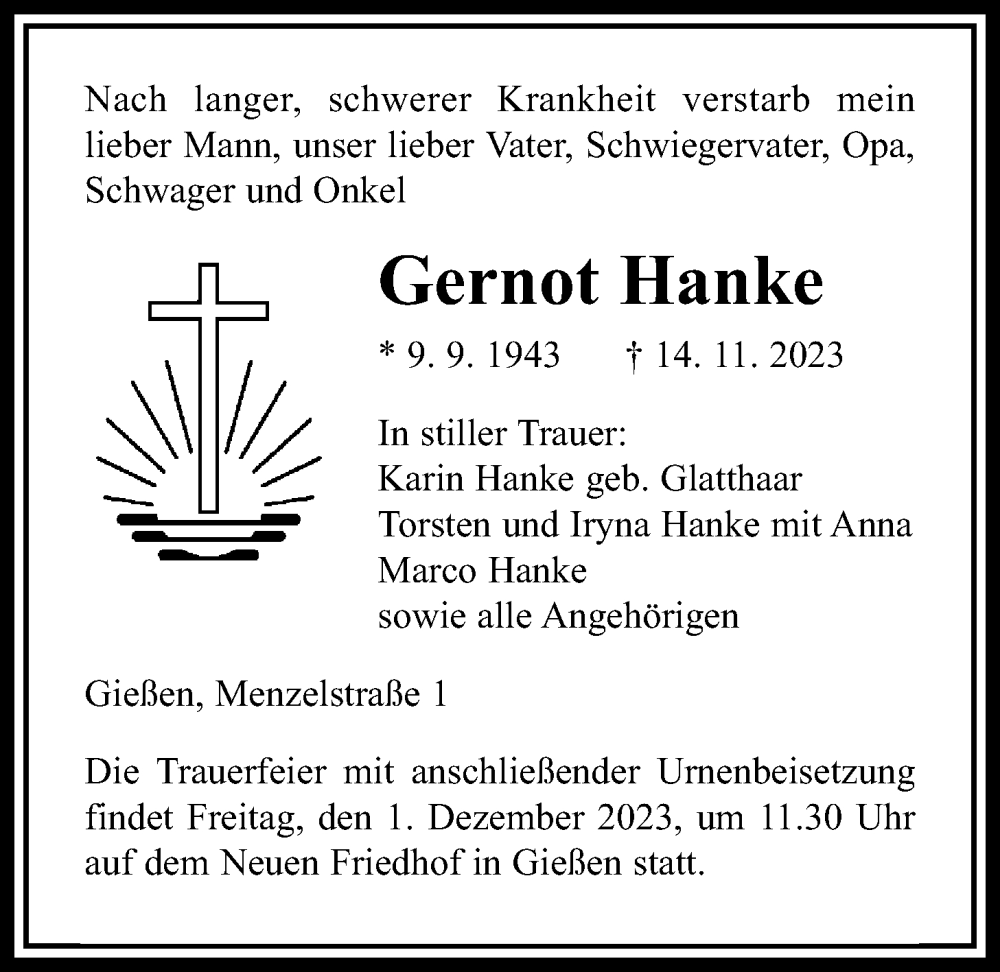 Nach langer, schwerer Krankheit verstarb mein lieber Mann, unser lieber Vater, Schwiegervater, Opa, Schwager und Onkel

Gernot Hanke

* 9. 9. 1943 † 14. 11. 2023

In stiller Trauer:
Karin Hanke geb. Glatthaar
Torsten und Iryna Hanke mit Anna
Marco Hanke
sowie alle Angehörigen

Gießen, Menzelstraße 1

Die Trauerfeier mit anschließender Urnenbeisetzung findet Freitag, den 1. Dezember 2023, um 11.30 Uhr auf dem Neuen Friedhof in Gießen statt.